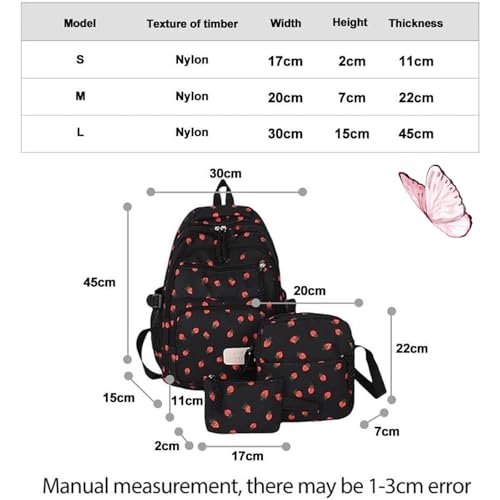 | Model | Texture of timber | Width | Height | Thickness |
|---|---|---|---|---|
| S | Nylon | 17cm | 2cm | 11cm |
| M | Nylon | 20cm | 7cm | 22cm |
| L | Nylon | 30cm | 15cm | 45cm |

30cm

45cm

20cm

22cm

15cm

11cm

7cm

2cm

17cm

Manual measurement, there may be 1-3cm error